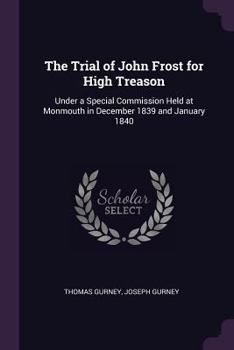 The Trial of John Frost for High Treason

Under a Special Commission Held at Monmouth in December 1839 and January 1840

Scholar SELECT

THOMAS GURNEY, JOSEPH GURNEY